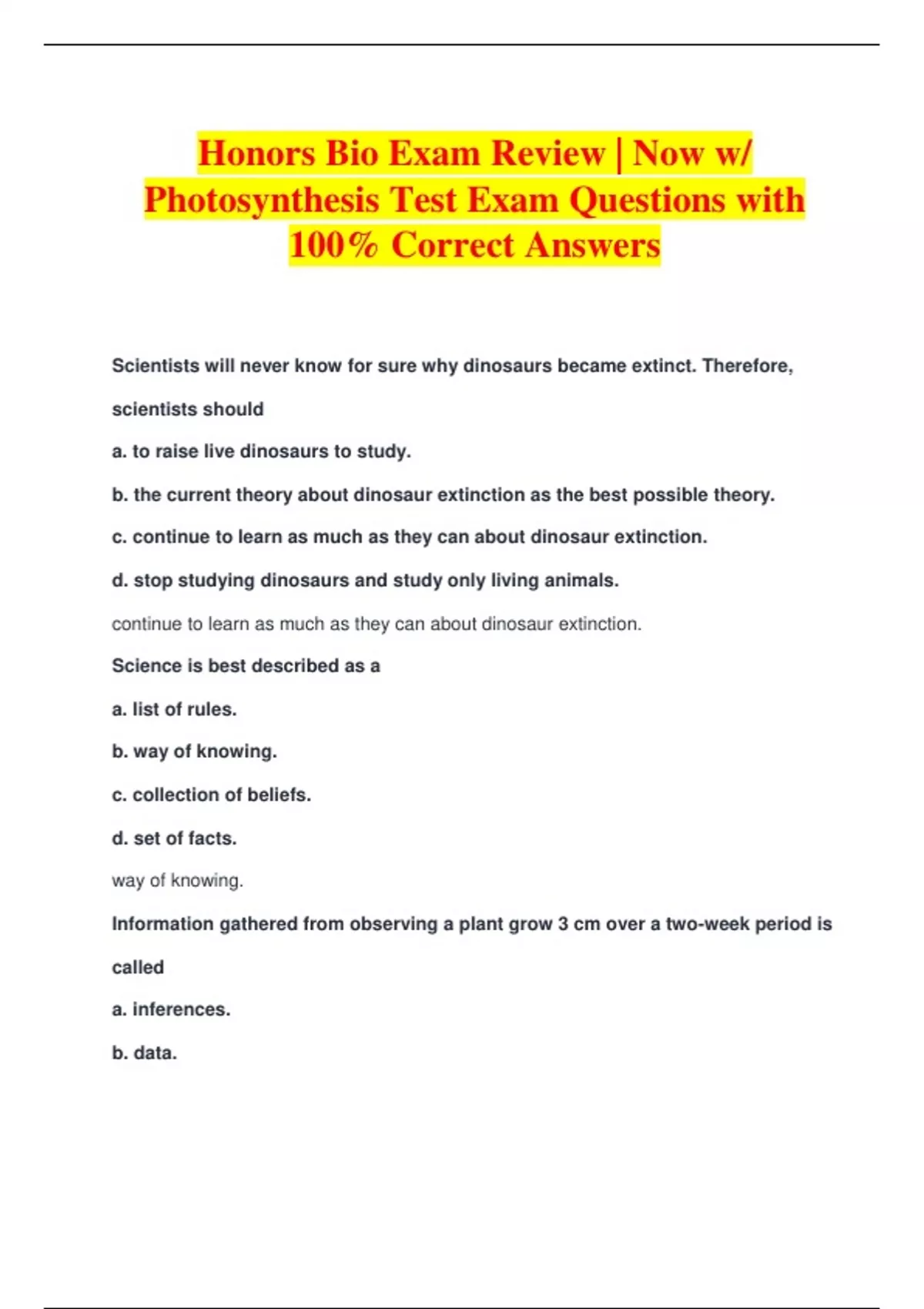 Honors Bio Exam Review | Now w/ Photosynthesis Test Exam Questions with 100% Correct Answers

Scientists will never know for sure why dinosaurs became extinct. Therefore, scientists should

a. to raise live dinosaurs to study.

b. the current theory about dinosaur extinction as the best possible theory.

c. continue to learn as much as they can about dinosaur extinction.

d. stop studying dinosaurs and study only living animals.

continue to learn as much as they can about dinosaur extinction.

Science is best described as a

a. list of rules.

b. way of knowing.

c. collection of beliefs.

d. set of facts.

way of knowing.

Information gathered from observing a plant grow 3 cm over a two-week period is called

a. inferences.

b. data.